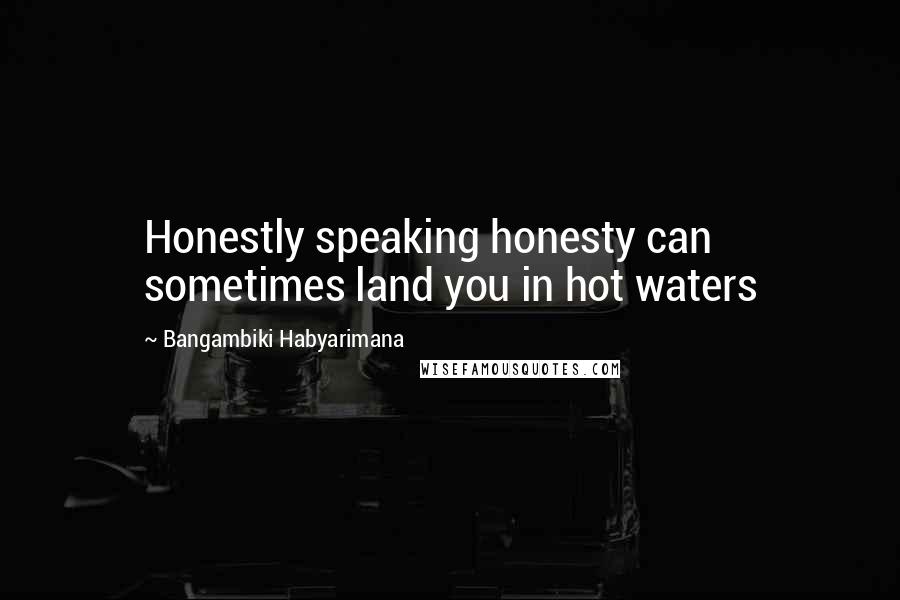 Honestly speaking honesty can sometimes land you in hot waters

~ Bangambiki Habyarimana

WISEFAMOUSQUOTES.COM